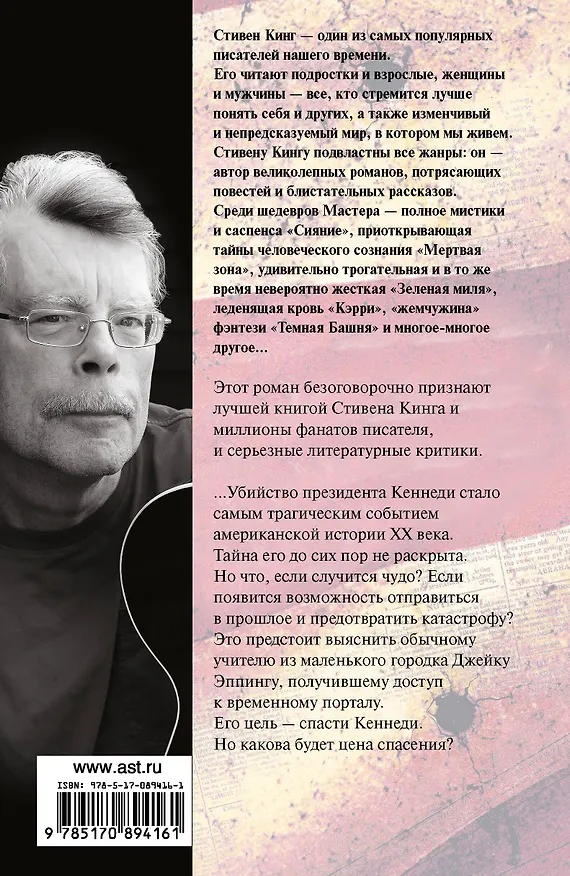 Стивен Кинг — один из самых популярных писателей нашего времени.
Его читают подростки и взрослые, женщины и мужчины — все, кто стремится лучше понять себя и других, а также изменчивый и непредсказуемый мир, в котором мы живем.
Стивену Кингу подвластны все жанры: он — автор великолепных романов, потрясающих повестей и блистательных рассказов.
Среди шедевров Мастера — полное мистики и саспенса «Сияние», приоткрывающая тайны человеческого сознания «Мертвая зона», удивительно трогательная и в то же время невероятно жесткая «Зеленая миля», леденящая кровь «Кэрри», «жемчужина» фэнтези «Темная Башня» и многое-многое другое…

Этот роман безоговорочно признают лучшей книгой Стивена Кинга и миллионы фанатов писателя, и серьезные литературные критики.

…Убийство президента Кеннеди стало самым трагическим событием американской истории XX века.
Тайна его до сих пор не раскрыта.
Но что, если случится чудо? Если появится возможность отправиться в прошлое и предотвратить катастрофу?
Это предстоит выяснить обычному учителю из маленького городка Джейку Эппингу, получившему доступ к временному порталу.
Его цель — спасти Кеннеди.
Но какова будет цена спасения?

www.ast.ru
ISBN: 978-5-17-089416-1
9 785170 894161